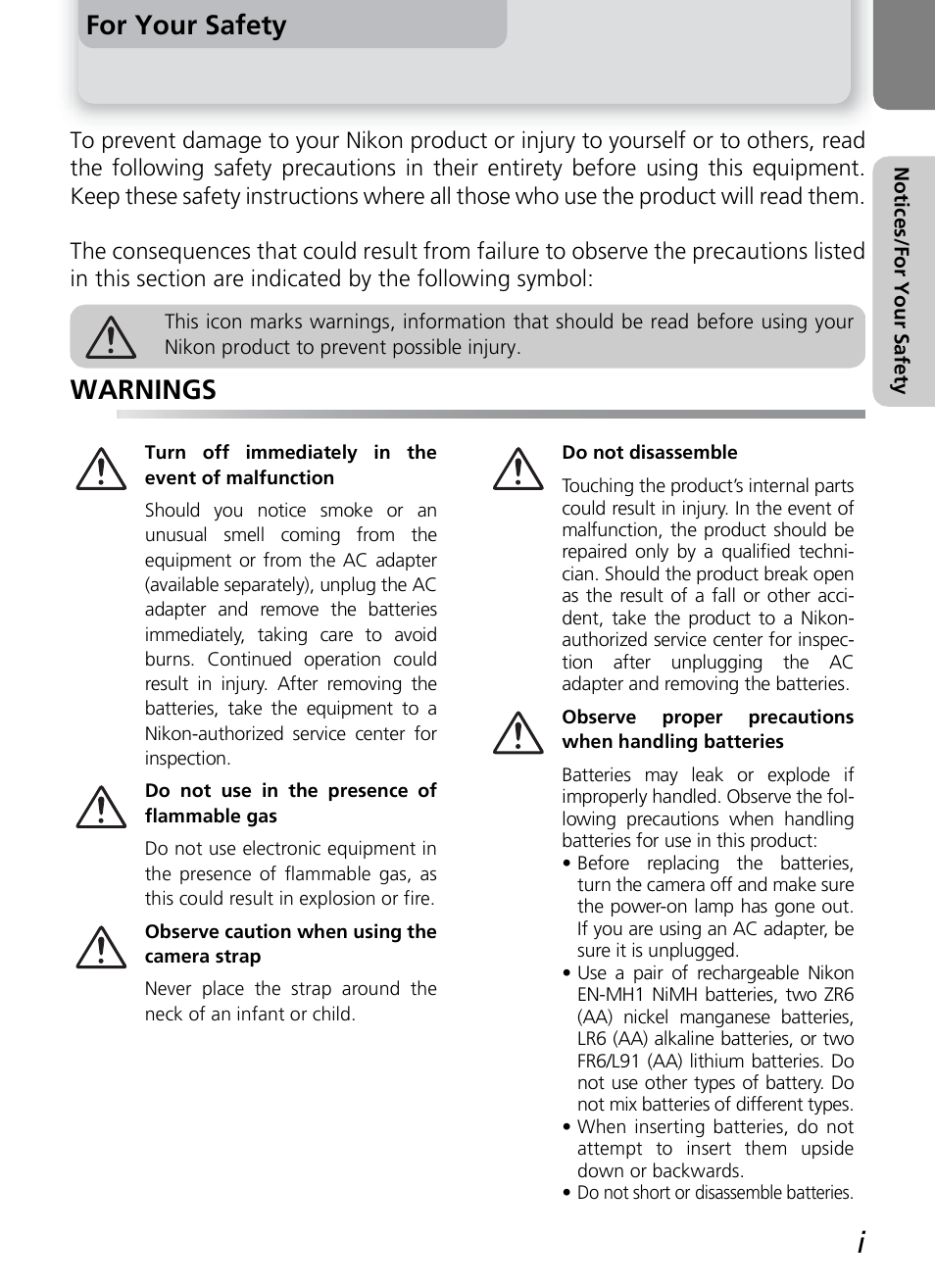 For Your Safety

Notices/For Your Safety

To prevent damage to your Nikon product or injury to yourself or to others, read the following safety precautions in their entirety before using this equipment. Keep these safety instructions where all those who use the product will read them.

The consequences that could result from failure to observe the precautions listed in this section are indicated by the following symbol:

This icon marks warnings, information that should be read before using your Nikon product to prevent possible injury.

WARNINGS

Turn off immediately in the event of malfunction

Should you notice smoke or an unusual smell coming from the equipment or from the AC adapter (available separately), unplug the AC adapter and remove the batteries immediately, taking care to avoid burns. Continued operation could result in injury. After removing the batteries, take the equipment to a Nikon-authorized service center for inspection.

Do not use in the presence of flammable gas

Do not use electronic equipment in the presence of flammable gas, as this could result in explosion or fire.

Observe caution when using the camera strap

Never place the strap around the neck of an infant or child.

Do not disassemble

Touching the product's internal parts could result in injury. In the event of malfunction, the product should be repaired only by a qualified technician. Should the product break open as the result of a fall or other accident, take the product to a Nikon-authorized service center for inspection after unplugging the AC adapter and removing the batteries.

Observe proper precautions when handling batteries

Batteries may leak or explode if improperly handled. Observe the following precautions when handling batteries for use in this product:
• Before replacing the batteries, turn the camera off and make sure the power-on lamp has gone out. If you are using an AC adapter, be sure it is unplugged.
• Use a pair of rechargeable Nikon EN-MH1 NiMH batteries, two ZR6 (AA) nickel manganese batteries, LR6 (AA) alkaline batteries, or two FR6/L91 (AA) lithium batteries. Do not use other types of battery. Do not mix batteries of different types.
• When inserting batteries, do not attempt to insert them upside down or backwards.
• Do not short or disassemble batteries.

i